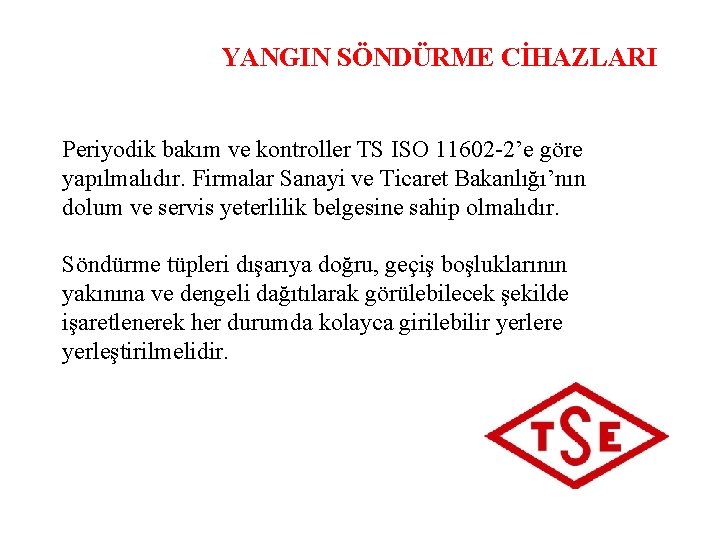 YANGIN SÖNDÜRME CİHAZLARI

Periyodik bakım ve kontroller TS ISO 11602-2'e göre yapılmalıdır. Firmalar Sanayi ve Ticaret Bakanlığı'nın dolum ve servis yeterlilik belgesine sahip olmalıdır.

Söndürme tüpleri dışarıya doğru, geçiş boşluklarının yakınına ve dengeli dağıtılarak görülebilecek şekilde işaretlenerek her durumda kolayca girilebilir yerlere yerleştirilmelidir.

TSE